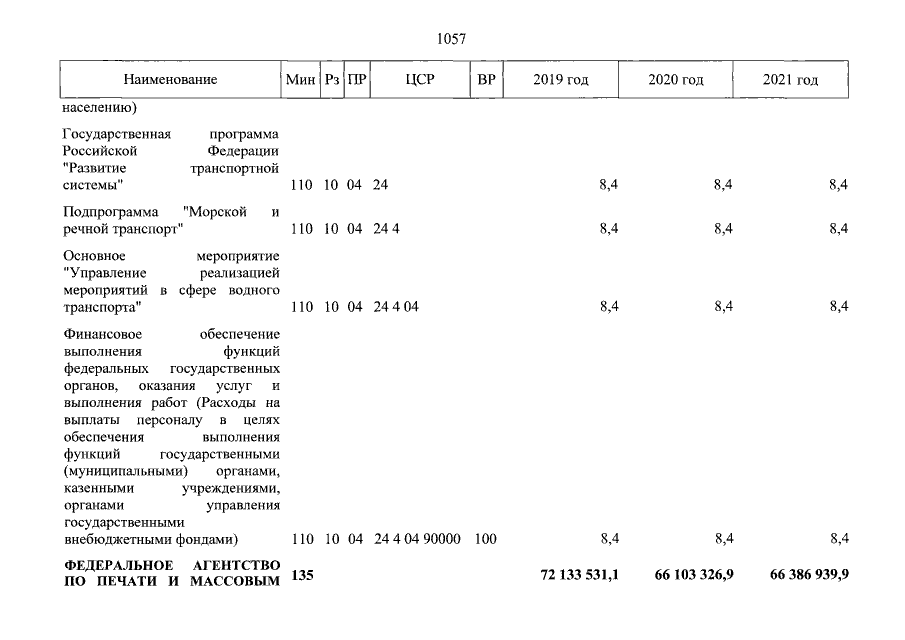 1057

| Наименование | Мин | Рз | ПР | ЦСР | ВР | 2019 год | 2020 год | 2021 год |
|---|---|---|---|---|---|---|---|---|
| населению) | | | | | | | | |
| Государственная программа Российской Федерации "Развитие транспортной системы" | 110 | 10 | 04 | 24 | | 8,4 | 8,4 | 8,4 |
| Подпрограмма "Морской и речной транспорт" | 110 | 10 | 04 | 24 4 | | 8,4 | 8,4 | 8,4 |
| Основное мероприятие "Управление реализацией мероприятий в сфере водного транспорта" | 110 | 10 | 04 | 24 4 04 | | 8,4 | 8,4 | 8,4 |
| Финансовое обеспечение выполнения функций федеральных государственных органов, оказания услуг и выполнения работ (Расходы на выплаты персоналу в целях обеспечения выполнения функций государственными (муниципальными) органами, казенными учреждениями, органами управления государственными внебюджетными фондами) | 110 | 10 | 04 | 24 4 04 90000 | 100 | 8,4 | 8,4 | 8,4 |
| ФЕДЕРАЛЬНОЕ АГЕНТСТВО ПО ПЕЧАТИ И МАССОВЫМ | 135 | | | | | 72 133 531,1 | 66 103 326,9 | 66 386 939,9 |